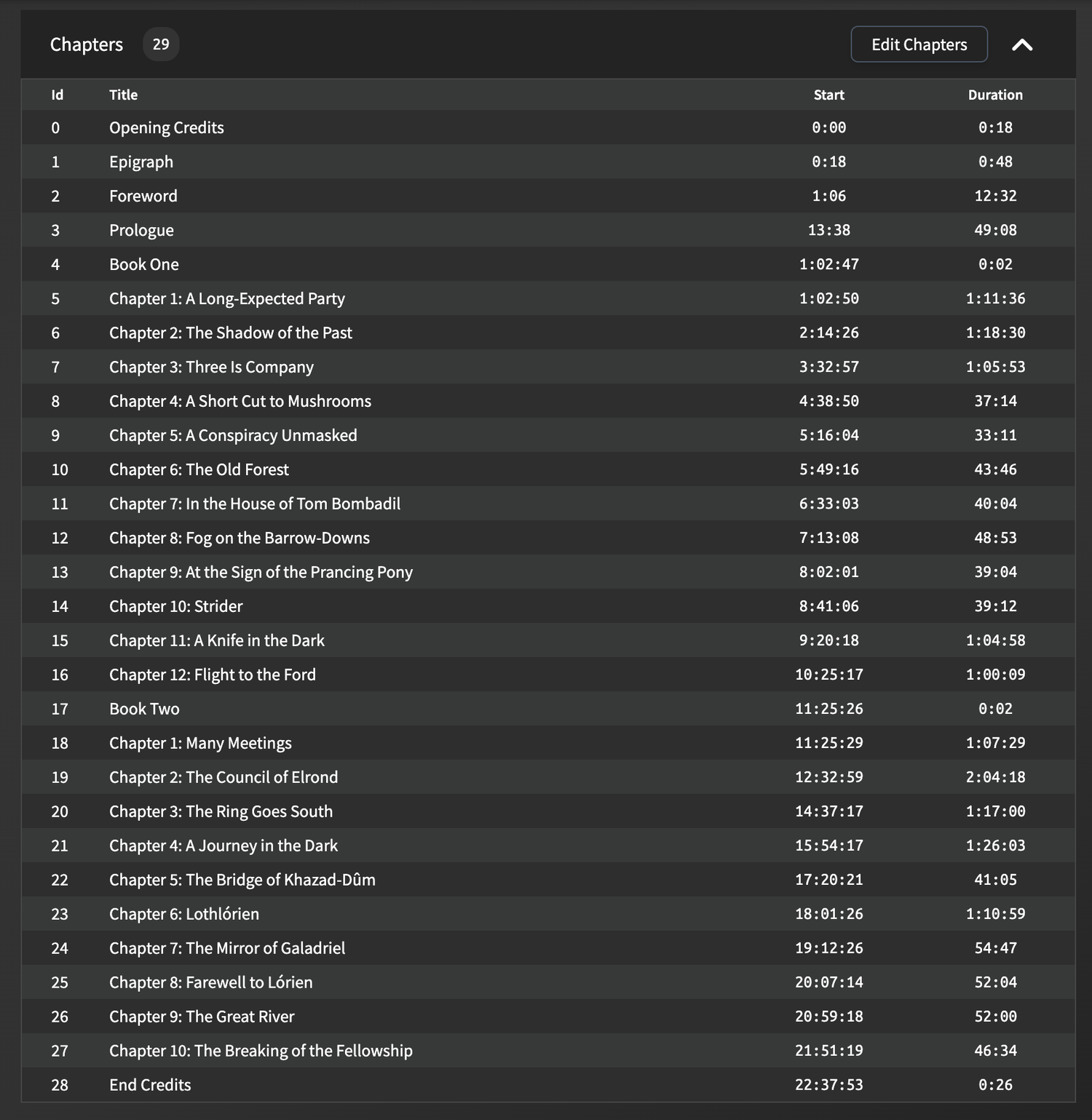 Chapters 29

Edit Chapters

| Id | Title | Start | Duration |
|---|---|---|---|
| 0 | Opening Credits | 0:00 | 0:18 |
| 1 | Epigraph | 0:18 | 0:48 |
| 2 | Foreword | 1:06 | 12:32 |
| 3 | Prologue | 13:38 | 49:08 |
| 4 | Book One | 1:02:47 | 0:02 |
| 5 | Chapter 1: A Long-Expected Party | 1:02:50 | 1:11:36 |
| 6 | Chapter 2: The Shadow of the Past | 2:14:26 | 1:18:30 |
| 7 | Chapter 3: Three Is Company | 3:32:57 | 1:05:53 |
| 8 | Chapter 4: A Short Cut to Mushrooms | 4:38:50 | 37:14 |
| 9 | Chapter 5: A Conspiracy Unmasked | 5:16:04 | 33:11 |
| 10 | Chapter 6: The Old Forest | 5:49:16 | 43:46 |
| 11 | Chapter 7: In the House of Tom Bombadil | 6:33:03 | 40:04 |
| 12 | Chapter 8: Fog on the Barrow-Downs | 7:13:08 | 48:53 |
| 13 | Chapter 9: At the Sign of the Prancing Pony | 8:02:01 | 39:04 |
| 14 | Chapter 10: Strider | 8:41:06 | 39:12 |
| 15 | Chapter 11: A Knife in the Dark | 9:20:18 | 1:04:58 |
| 16 | Chapter 12: Flight to the Ford | 10:25:17 | 1:00:09 |
| 17 | Book Two | 11:25:26 | 0:02 |
| 18 | Chapter 1: Many Meetings | 11:25:29 | 1:07:29 |
| 19 | Chapter 2: The Council of Elrond | 12:32:59 | 2:04:18 |
| 20 | Chapter 3: The Ring Goes South | 14:37:17 | 1:17:00 |
| 21 | Chapter 4: A Journey in the Dark | 15:54:17 | 1:26:03 |
| 22 | Chapter 5: The Bridge of Khazad-Dûm | 17:20:21 | 41:05 |
| 23 | Chapter 6: Lothlórien | 18:01:26 | 1:10:59 |
| 24 | Chapter 7: The Mirror of Galadriel | 19:12:26 | 54:47 |
| 25 | Chapter 8: Farewell to Lórien | 20:07:14 | 52:04 |
| 26 | Chapter 9: The Great River | 20:59:18 | 52:00 |
| 27 | Chapter 10: The Breaking of the Fellowship | 21:51:19 | 46:34 |
| 28 | End Credits | 22:37:53 | 0:26 |